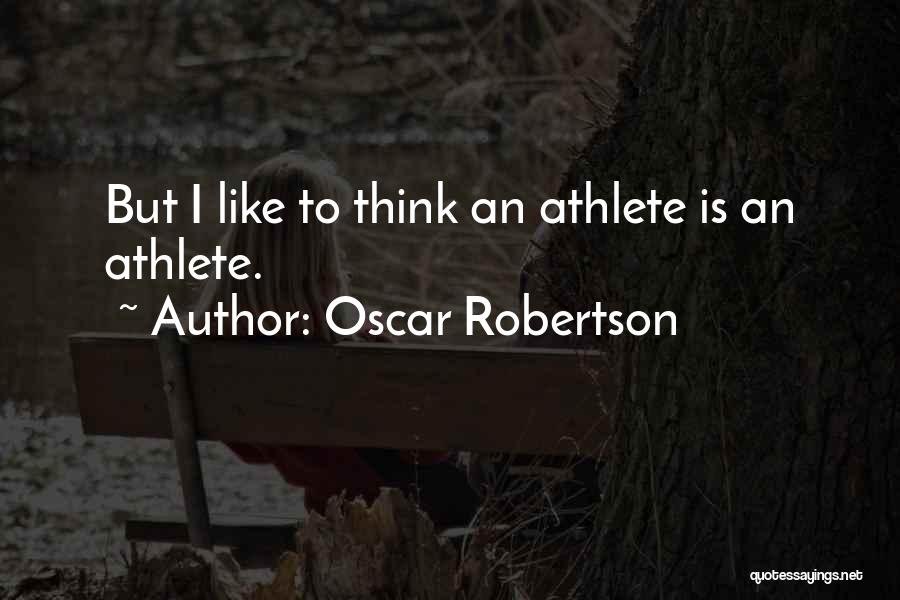 But I like to think an athlete is an athlete.

~ Author: Oscar Robertson

quotessayings.net